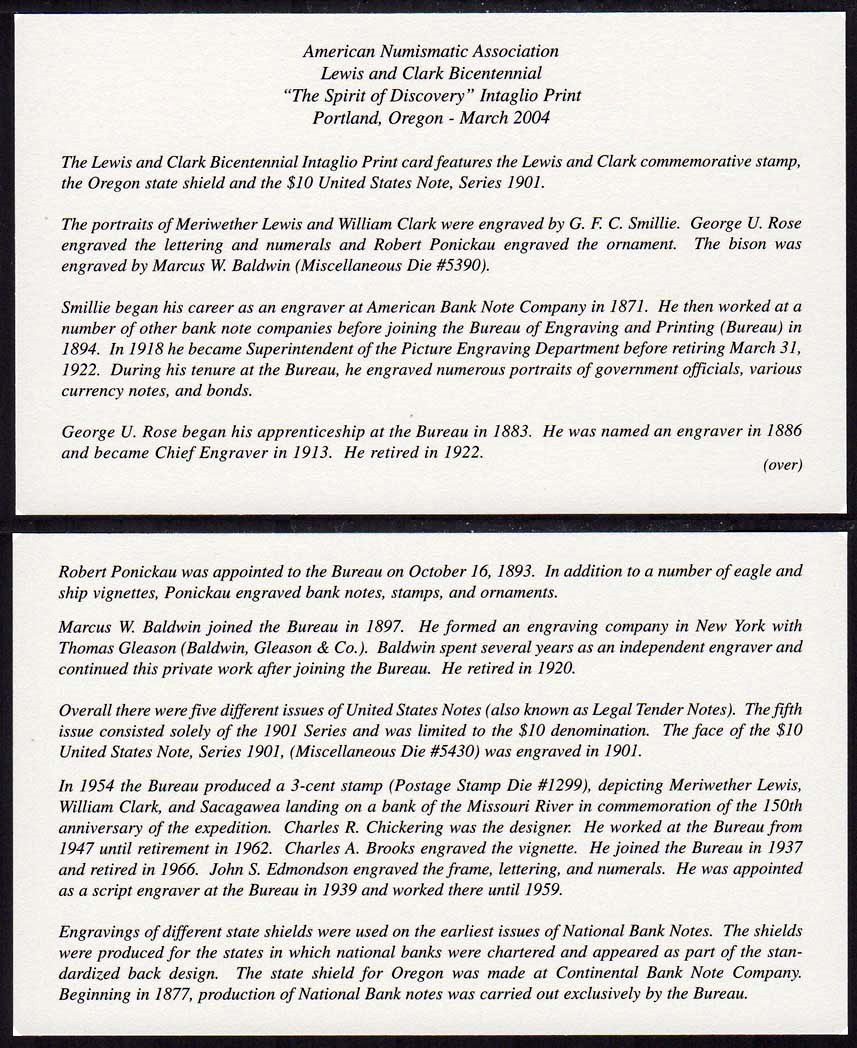 American Numismatic Association
Lewis and Clark Bicentennial
"The Spirit of Discovery" Intaglio Print
Portland, Oregon - March 2004

The Lewis and Clark Bicentennial Intaglio Print card features the Lewis and Clark commemorative stamp, the Oregon state shield and the \$10 United States Note, Series 1901.

The portraits of Meriwether Lewis and William Clark were engraved by G. F. C. Smillie. George U. Rose engraved the lettering and numerals and Robert Ponickau engraved the ornament. The bison was engraved by Marcus W. Baldwin (Miscellaneous Die #5390).

Smillie began his career as an engraver at American Bank Note Company in 1871. He then worked at a number of other bank note companies before joining the Bureau of Engraving and Printing (Bureau) in 1894. In 1918 he became Superintendent of the Picture Engraving Department before retiring March 31, 1922. During his tenure at the Bureau, he engraved numerous portraits of government officials, various currency notes, and bonds.

George U. Rose began his apprenticeship at the Bureau in 1883. He was named an engraver in 1886 and became Chief Engraver in 1913. He retired in 1922.

(over)

Robert Ponickau was appointed to the Bureau on October 16, 1893. In addition to a number of eagle and ship vignettes, Ponickau engraved bank notes, stamps, and ornaments.

Marcus W. Baldwin joined the Bureau in 1897. He formed an engraving company in New York with Thomas Gleason (Baldwin, Gleason & Co.). Baldwin spent several years as an independent engraver and continued this private work after joining the Bureau. He retired in 1920.

Overall there were five different issues of United States Notes (also known as Legal Tender Notes). The fifth issue consisted solely of the 1901 Series and was limited to the \$10 denomination. The face of the \$10 United States Note, Series 1901, (Miscellaneous Die #5430) was engraved in 1901.

In 1954 the Bureau produced a 3-cent stamp (Postage Stamp Die #1299), depicting Meriwether Lewis, William Clark, and Sacagawea landing on a bank of the Missouri River in commemoration of the 150th anniversary of the expedition. Charles R. Chickering was the designer. He worked at the Bureau from 1947 until retirement in 1962. Charles A. Brooks engraved the vignette. He joined the Bureau in 1937 and retired in 1966. John S. Edmondson engraved the frame, lettering, and numerals. He was appointed as a script engraver at the Bureau in 1939 and worked there until 1959.

Engravings of different state shields were used on the earliest issues of National Bank Notes. The shields were produced for the states in which national banks were chartered and appeared as part of the standardized back design. The state shield for Oregon was made at Continental Bank Note Company. Beginning in 1877, production of National Bank notes was carried out exclusively by the Bureau.